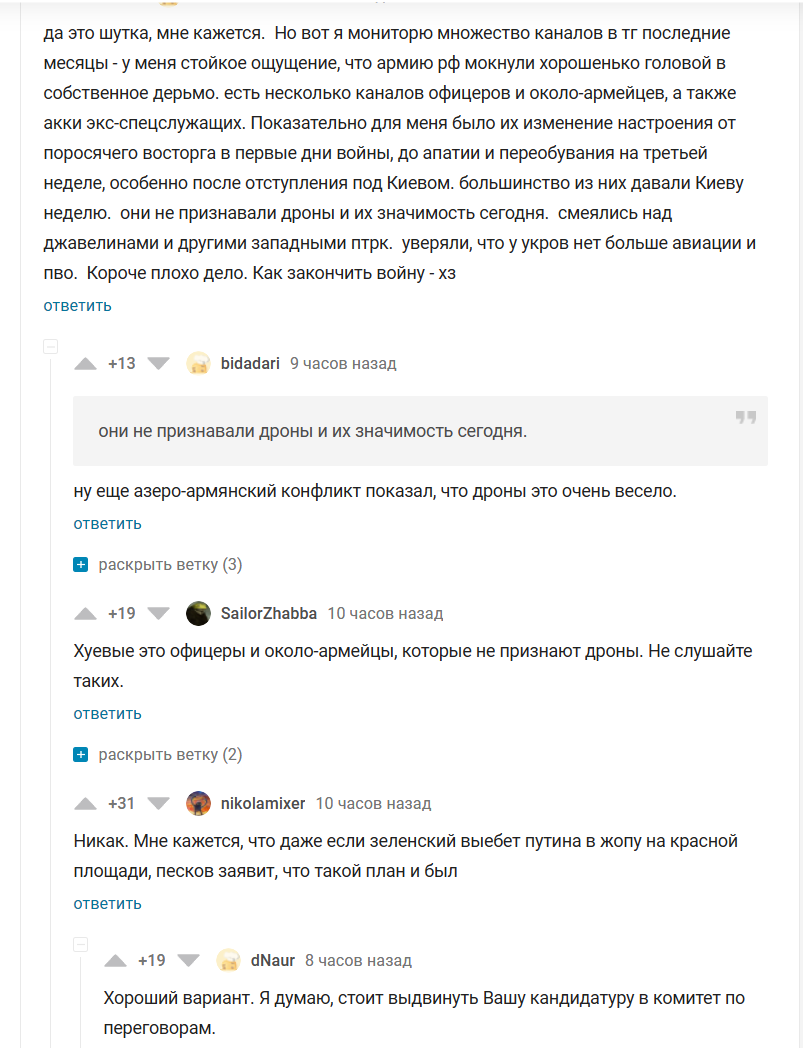 да это шутка, мне кажется. Но вот я мониторю множество каналов в тг последние месяцы - у меня стойкое ощущение, что армию рф мокнули хорошенько головой в собственное дерьмо. есть несколько каналов офицеров и около-армейцев, а также акки экс-спецслужащих. Показательно для меня было их изменение настроения от поросячего восторга в первые дни войны, до апатии и переобувания на третьей неделе, особенно после отступления под Киевом. большинство из них давали Киеву неделю. они не признавали дроны и их значимость сегодня. смеялись над джавелинами и другими западными птрк. уверяли, что у укров нет больше авиации и пво. Короче плохо дело. Как закончить войну - хз
ответить

+13 bidadari 9 часов назад

они не признавали дроны и их значимость сегодня.

ну еще азеро-армянский конфликт показал, что дроны это очень весело.
ответить

раскрыть ветку (3)

+19 SailorZhabba 10 часов назад

Хуевые это офицеры и около-армейцы, которые не признают дроны. Не слушайте таких.
ответить

раскрыть ветку (2)

+31 nikolamixer 10 часов назад

Никак. Мне кажется, что даже если зеленский выебет путина в жопу на красной площади, песков заявит, что такой план и был
ответить

+19 dNaur 8 часов назад

Хороший вариант. Я думаю, стоит выдвинуть Вашу кандидатуру в комитет по переговорам.